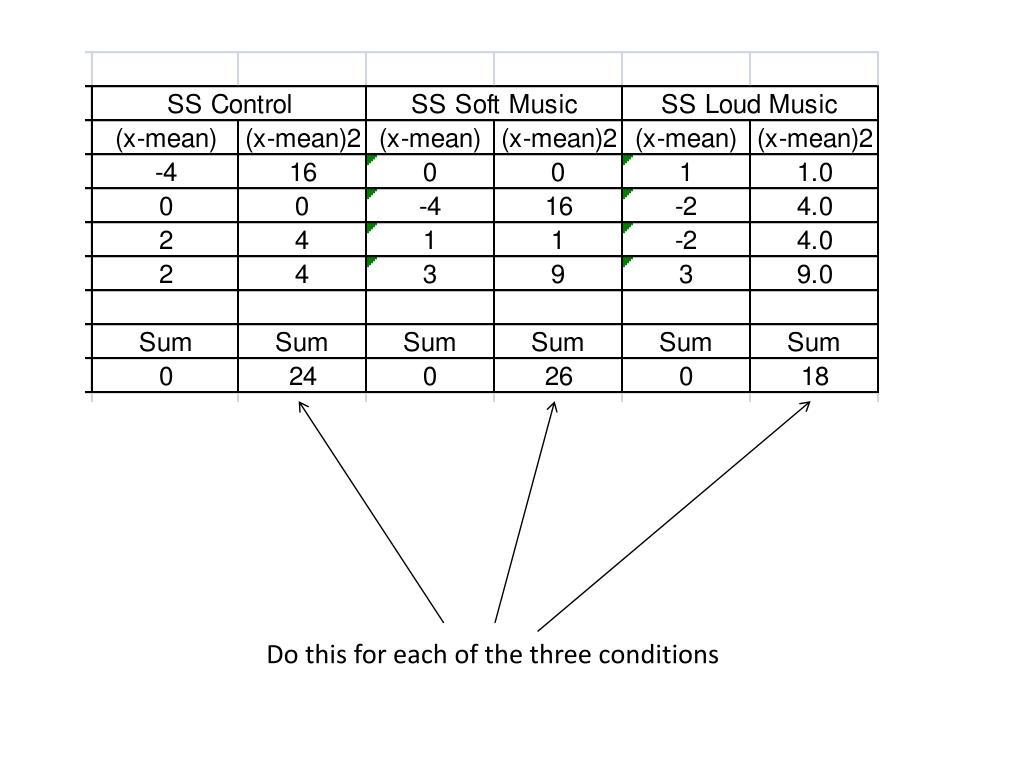 | SS Control | | SS Soft Music | | SS Loud Music | |
|---|---|---|---|---|---|
| (x-mean) | (x-mean)2 | (x-mean) | (x-mean)2 | (x-mean) | (x-mean)2 |
| -4 | 16 | 0 | 0 | 1 | 1.0 |
| 0 | 0 | -4 | 16 | -2 | 4.0 |
| 2 | 4 | 1 | 1 | -2 | 4.0 |
| 2 | 4 | 3 | 9 | 3 | 9.0 |
| | | | | | |
| Sum | Sum | Sum | Sum | Sum | Sum |
| 0 | 24 | 0 | 26 | 0 | 18 |

Do this for each of the three conditions